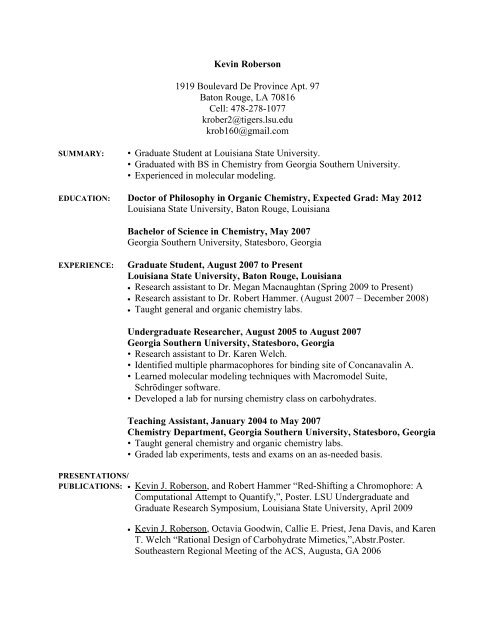 Kevin Roberson

1919 Boulevard De Province Apt. 97
Baton Rouge, LA 70816
Cell: 478-278-1077
krober2@tigers.lsu.edu
krob160@gmail.com

SUMMARY:
• Graduate Student at Louisiana State University.
• Graduated with BS in Chemistry from Georgia Southern University.
• Experienced in molecular modeling.

EDUCATION:
Doctor of Philosophy in Organic Chemistry, Expected Grad: May 2012
Louisiana State University, Baton Rouge, Louisiana

Bachelor of Science in Chemistry, May 2007
Georgia Southern University, Statesboro, Georgia

EXPERIENCE:
Graduate Student, August 2007 to Present
Louisiana State University, Baton Rouge, Louisiana
• Research assistant to Dr. Megan Macnaughtan (Spring 2009 to Present)
• Research assistant to Dr. Robert Hammer. (August 2007 – December 2008)
• Taught general and organic chemistry labs.

Undergraduate Researcher, August 2005 to August 2007
Georgia Southern University, Statesboro, Georgia
• Research assistant to Dr. Karen Welch.
• Identified multiple pharmacophores for binding site of Concanavalin A.
• Learned molecular modeling techniques with Macromodel Suite, Schrödinger software.
• Developed a lab for nursing chemistry class on carbohydrates.

Teaching Assistant, January 2004 to May 2007
Chemistry Department, Georgia Southern University, Statesboro, Georgia
• Taught general chemistry and organic chemistry labs.
• Graded lab experiments, tests and exams on an as-needed basis.

PRESENTATIONS/
PUBLICATIONS:
• Kevin J. Roberson, and Robert Hammer “Red-Shifting a Chromophore: A Computational Attempt to Quantify,”, Poster. LSU Undergraduate and Graduate Research Symposium, Louisiana State University, April 2009

• Kevin J. Roberson, Octavia Goodwin, Callie E. Priest, Jena Davis, and Karen T. Welch “Rational Design of Carbohydrate Mimetics,”,Abstr.Poster. Southeastern Regional Meeting of the ACS, Augusta, GA 2006